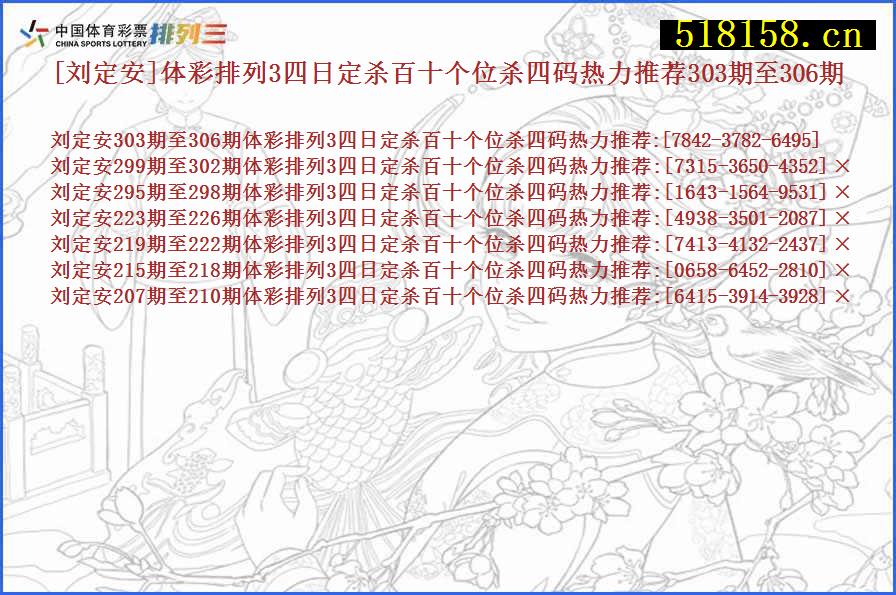 中国体育彩票 CHINA SPORTS LOTTERY 排列三

518158.cn

[刘定安]体彩排列3四日定杀百十个位杀四码热力推荐303期至306期

刘定安303期至306期体彩排列3四日定杀百十个位杀四码热力推荐:[7842-3782-6495]
刘定安299期至302期体彩排列3四日定杀百十个位杀四码热力推荐:[7315-3650-4352] ×
刘定安295期至298期体彩排列3四日定杀百十个位杀四码热力推荐:[1643-1564-9531] ×
刘定安223期至226期体彩排列3四日定杀百十个位杀四码热力推荐:[4938-3501-2087] ×
刘定安219期至222期体彩排列3四日定杀百十个位杀四码热力推荐:[7413-4132-2437] ×
刘定安215期至218期体彩排列3四日定杀百十个位杀四码热力推荐:[0658-6452-2810] ×
刘定安207期至210期体彩排列3四日定杀百十个位杀四码热力推荐:[6415-3914-3928] ×